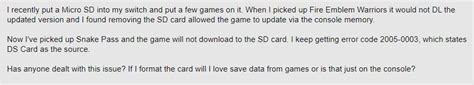 I recently put a Micro SD into my switch and put a few games on it. When I picked up Fire Emblem Warriors it would not DL the updated version and I found removing the SD card allowed the game to update via the console memory.

Now I've picked up Snake Pass and the game will not download to the SD card. I keep getting error code 2005-0003, which states DS Card as the source.

Has anyone dealt with this issue? If I format the card will I love save data from games or is that just on the console?